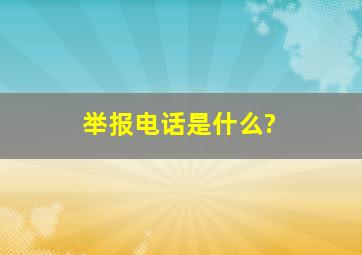 举报电话是什么?